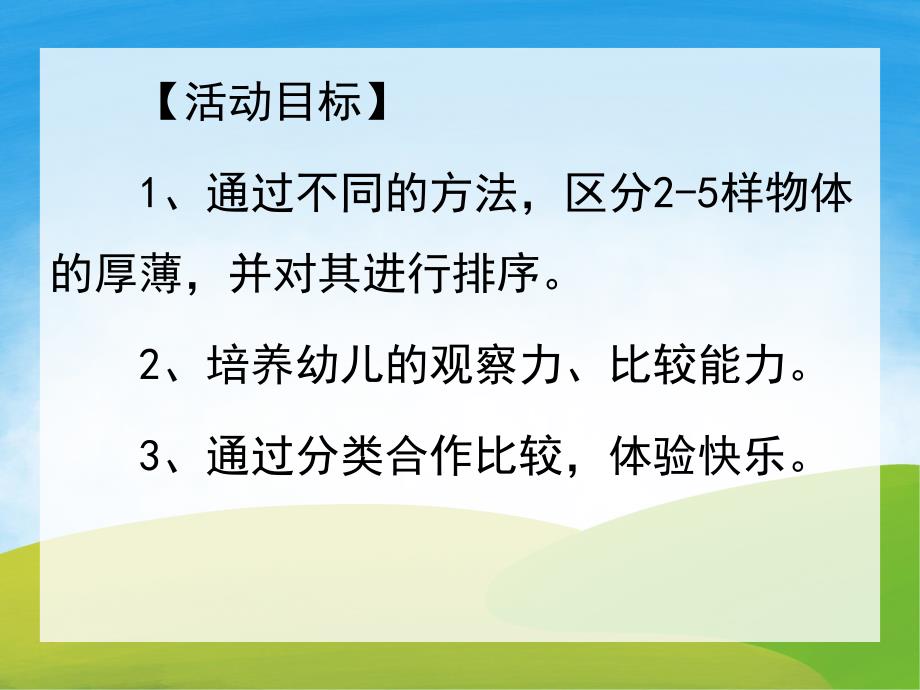 【活动目标】

1、通过不同的方法，区分2-5样物体的厚薄，并对其进行排序。

2、培养幼儿的观察力、比较能力。

3、通过分类合作比较，体验快乐。